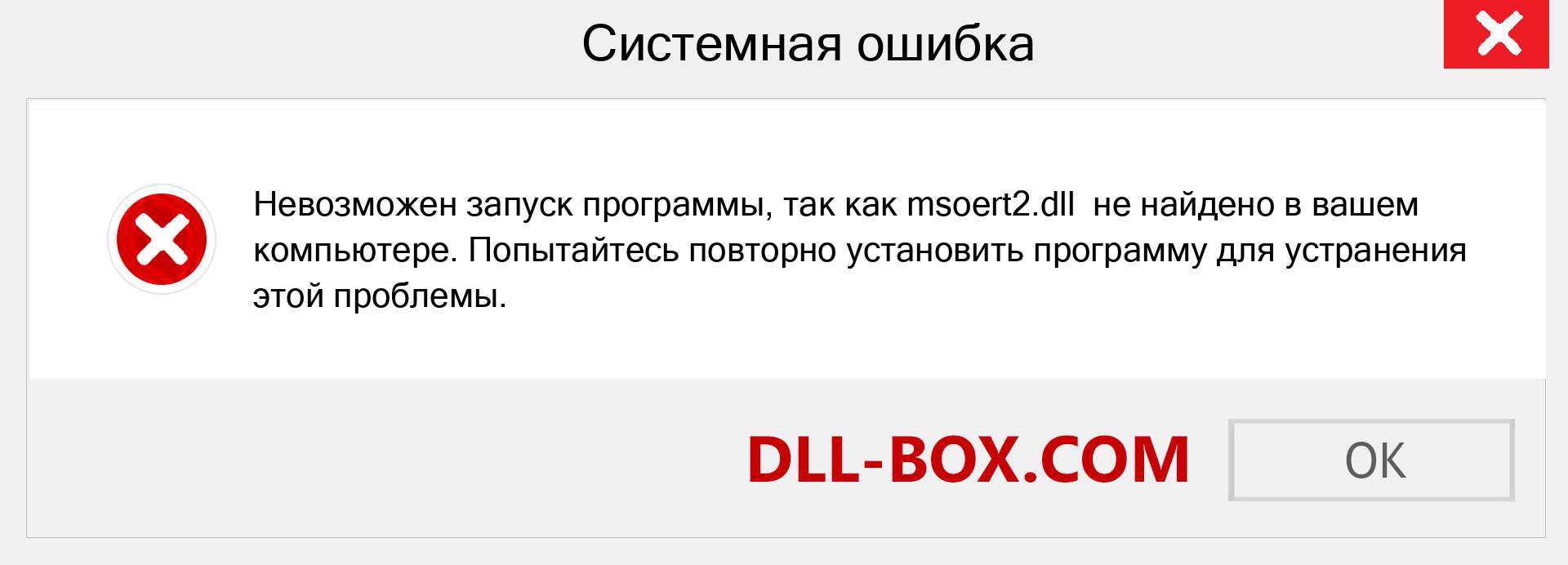 Системная ошибка

Невозможен запуск программы, так как msoert2.dll не найдено в вашем компьютере. Попытайтесь повторно установить программу для устранения этой проблемы.

DLL-BOX.COM

OK